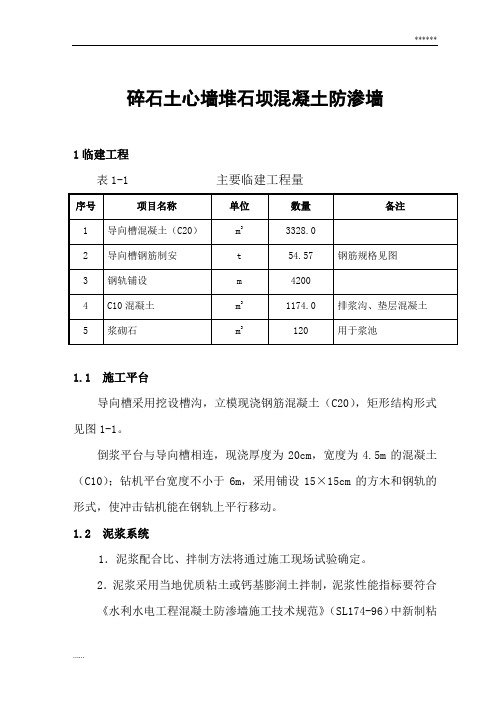 ******

碎石土心墙堆石坝混凝土防渗墙

1 临建工程

表 1-1　　　　主要临建工程量

| 序号 | 项目名称 | 单位 | 数量 | 备注 |
|---|---|---|---|---|
| 1 | 导向槽混凝土（C20） | $m^3$ | 3328.0 | |
| 2 | 导向槽钢筋制安 | t | 54.57 | 钢筋规格见图 |
| 3 | 钢轨铺设 | m | 4200 | |
| 4 | C10 混凝土 | $m^3$ | 1174.0 | 排浆沟、垫层混凝土 |
| 5 | 浆砌石 | $m^3$ | 120 | 用于浆池 |

1.1　施工平台

导向槽采用挖设槽沟，立模现浇钢筋混凝土（C20），矩形结构形式见图 1-1。

倒浆平台与导向槽相连，现浇厚度为 20cm，宽度为 4.5m 的混凝土（C10）；钻机平台宽度不小于 6m，采用铺设 15×15cm 的方木和钢轨的形式，使冲击钻机能在钢轨上平行移动。

1.2　泥浆系统

1．泥浆配合比、拌制方法将通过施工现场试验确定。

2．泥浆采用当地优质粘土或钙基膨润土拌制，泥浆性能指标要符合《水利水电工程混凝土防渗墙施工技术规范》（SL174-96）中新制粘

......